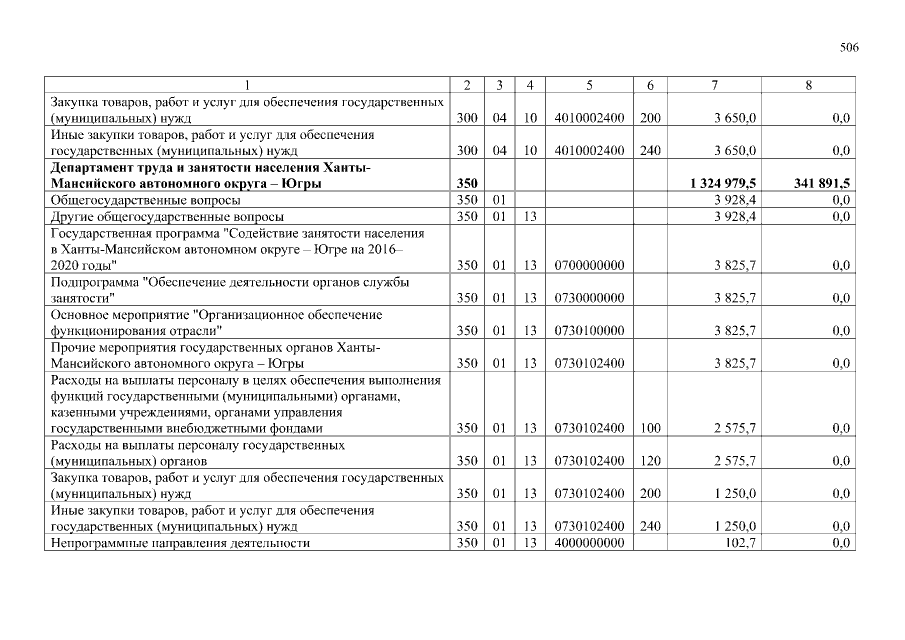 506

| 1 | 2 | 3 | 4 | 5 | 6 | 7 | 8 |
|---|---|---|---|---|---|---|---|
| Закупка товаров, работ и услуг для обеспечения государственных (муниципальных) нужд | 300 | 04 | 10 | 4010002400 | 200 | 3 650,0 | 0,0 |
| Иные закупки товаров, работ и услуг для обеспечения государственных (муниципальных) нужд | 300 | 04 | 10 | 4010002400 | 240 | 3 650,0 | 0,0 |
| **Департамент труда и занятости населения Ханты-Мансийского автономного округа – Югры** | **350** | | | | | **1 324 979,5** | **341 891,5** |
| Общегосударственные вопросы | 350 | 01 | | | | 3 928,4 | 0,0 |
| Другие общегосударственные вопросы | 350 | 01 | 13 | | | 3 928,4 | 0,0 |
| Государственная программа "Содействие занятости населения в Ханты-Мансийском автономном округе – Югре на 2016–2020 годы" | 350 | 01 | 13 | 0700000000 | | 3 825,7 | 0,0 |
| Подпрограмма "Обеспечение деятельности органов службы занятости" | 350 | 01 | 13 | 0730000000 | | 3 825,7 | 0,0 |
| Основное мероприятие "Организационное обеспечение функционирования отрасли" | 350 | 01 | 13 | 0730100000 | | 3 825,7 | 0,0 |
| Прочие мероприятия государственных органов Ханты-Мансийского автономного округа – Югры | 350 | 01 | 13 | 0730102400 | | 3 825,7 | 0,0 |
| Расходы на выплаты персоналу в целях обеспечения выполнения функций государственными (муниципальными) органами, казенными учреждениями, органами управления государственными внебюджетными фондами | 350 | 01 | 13 | 0730102400 | 100 | 2 575,7 | 0,0 |
| Расходы на выплаты персоналу государственных (муниципальных) органов | 350 | 01 | 13 | 0730102400 | 120 | 2 575,7 | 0,0 |
| Закупка товаров, работ и услуг для обеспечения государственных (муниципальных) нужд | 350 | 01 | 13 | 0730102400 | 200 | 1 250,0 | 0,0 |
| Иные закупки товаров, работ и услуг для обеспечения государственных (муниципальных) нужд | 350 | 01 | 13 | 0730102400 | 240 | 1 250,0 | 0,0 |
| Непрограммные направления деятельности | 350 | 01 | 13 | 4000000000 | | 102,7 | 0,0 |